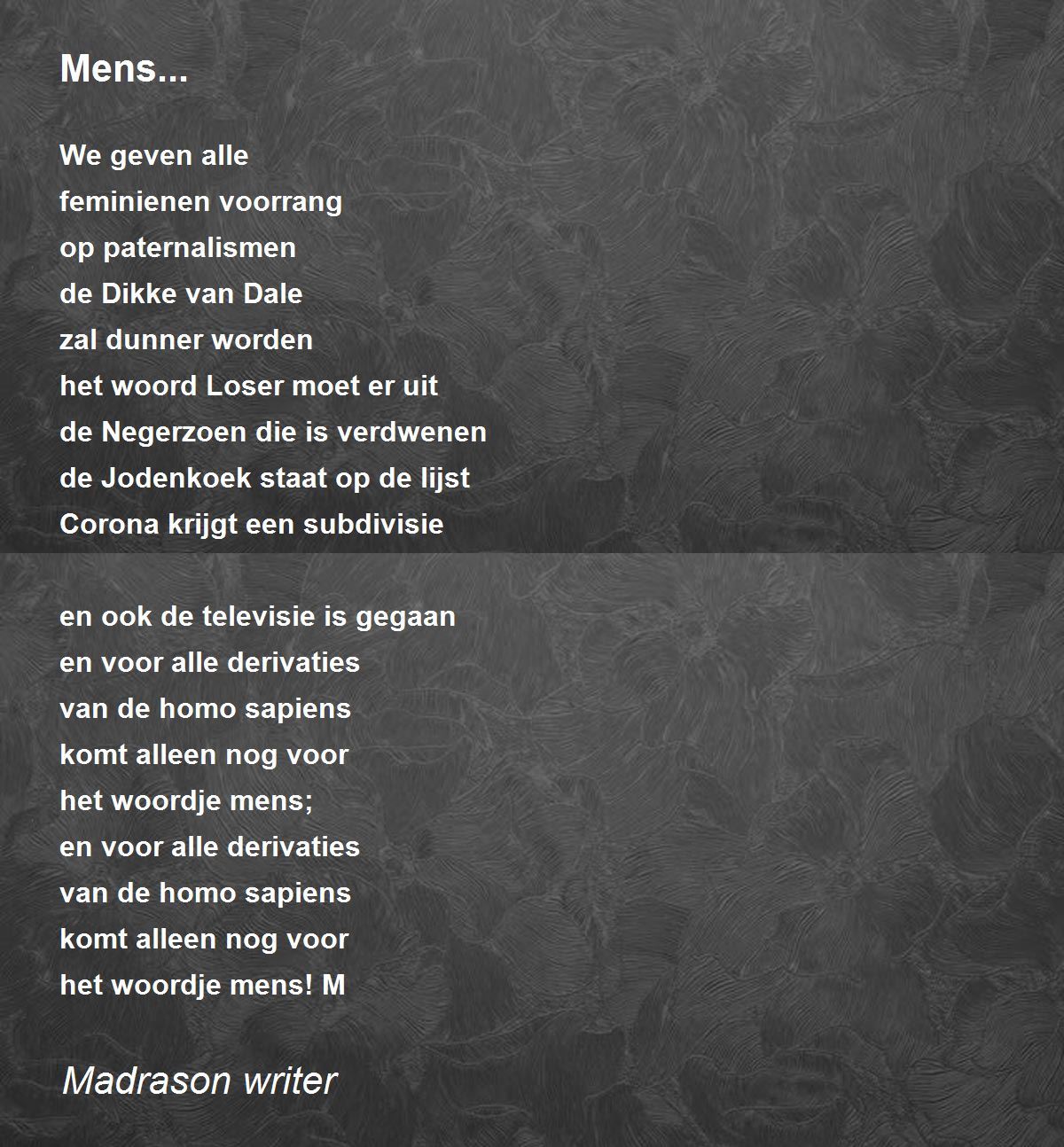 Mens...

We geven alle
feminienen voorrang
op paternalismen
de Dikke van Dale
zal dunner worden
het woord Loser moet er uit
de Negerzoen die is verdwenen
de Jodenkoek staat op de lijst
Corona krijgt een subdivisie

en ook de televisie is gegaan
en voor alle derivaties
van de homo sapiens
komt alleen nog voor
het woordje mens;
en voor alle derivaties
van de homo sapiens
komt alleen nog voor
het woordje mens! M

Madrason writer